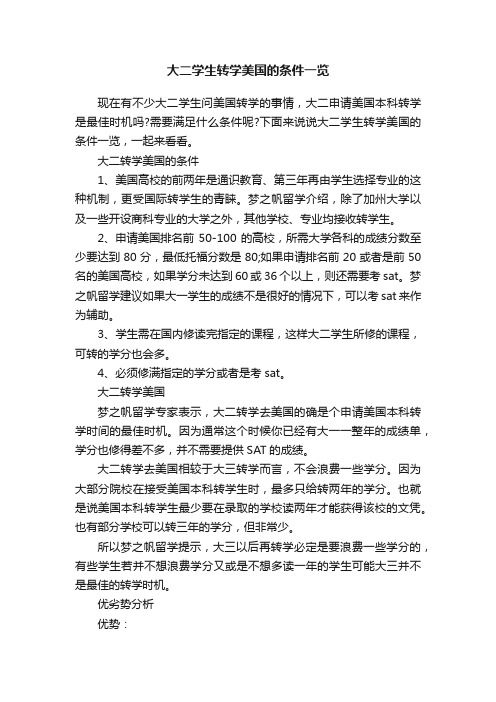 大二学生转学美国的条件一览

现在有不少大二学生问美国转学的事情，大二申请美国本科转学是最佳时机吗?需要满足什么条件呢?下面来说说大二学生转学美国的条件一览，一起来看看。

大二转学美国的条件

1、美国高校的前两年是通识教育、第三年再由学生选择专业的这种机制，更受国际转学生的青睐。梦之帆留学介绍，除了加州大学以及一些开设商科专业的大学之外，其他学校、专业均接收转学生。

2、申请美国排名前 50-100 的高校，所需大学各科的成绩分数至少要达到 80 分，最低托福分数是 80;如果申请排名前 20 或者是前 50 名的美国高校，如果学分未达到 60 或 36 个以上，则还需要考 sat。梦之帆留学建议如果大一学生的成绩不是很好的情况下，可以考 sat 来作为辅助。

3、学生需在国内修读完指定的课程，这样大二学生所修的课程，可转的学分也会多。

4、必须修满指定的学分或者是考 sat。

大二转学美国

梦之帆留学专家表示，大二转学去美国的确是个申请美国本科转学时间的最佳时机。因为通常这个时候你已经有大一一整年的成绩单，学分也修得差不多，并不需要提供 SAT 的成绩。

大二转学去美国相较于大三转学而言，不会浪费一些学分。因为大部分院校在接受美国本科转学生时，最多只给转两年的学分。也就是说美国本科转学生最少要在录取的学校读两年才能获得该校的文凭。也有部分学校可以转三年的学分，但非常少。

所以梦之帆留学提示，大三以后再转学必定是要浪费一些学分的，有些学生若并不想浪费学分又或是不想多读一年的学生可能大三并不是最佳的转学时机。

优劣势分析

优势：